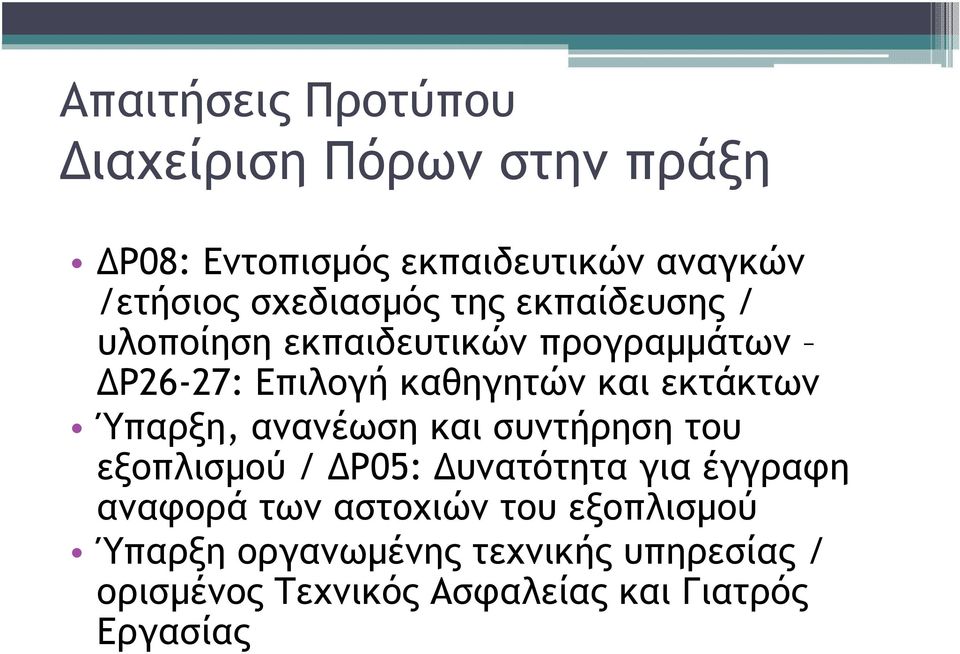 Απαιτήσεις Προτύπου
Διαχείριση Πόρων στην πράξη

• ΔΡ08: Εντοπισμός εκπαιδευτικών αναγκών /ετήσιος σχεδιασμός της εκπαίδευσης / υλοποίηση εκπαιδευτικών προγραμμάτων – ΔΡ26-27: Επιλογή καθηγητών και εκτάκτων
• Ύπαρξη, ανανέωση και συντήρηση του εξοπλισμού / ΔΡ05: Δυνατότητα για έγγραφη αναφορά των αστοχιών του εξοπλισμού
• Ύπαρξη οργανωμένης τεχνικής υπηρεσίας / ορισμένος Τεχνικός Ασφαλείας και Γιατρός Εργασίας